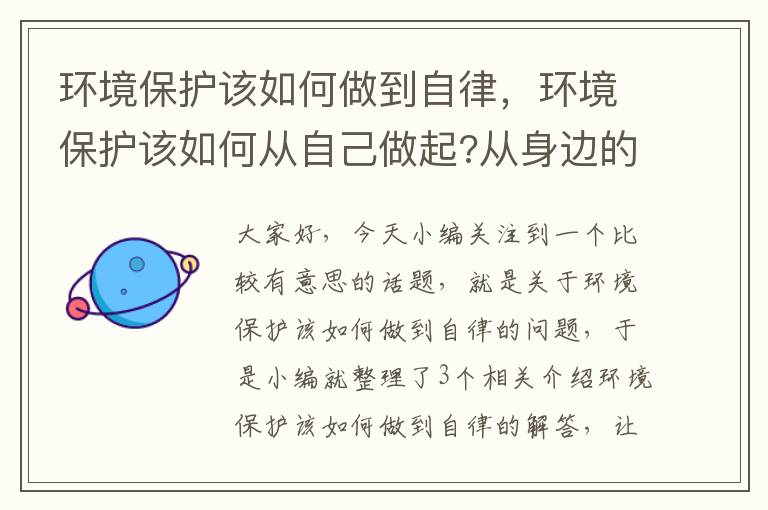 环境保护该如何做到自律，环境保护该如何从自己做起?从身边的

大家好，今天小编关注到一个比较有意思的话题，就是关于环境保护该如何做到自律的问题，于是小编就整理了3个相关介绍环境保护该如何做到自律的解答，让